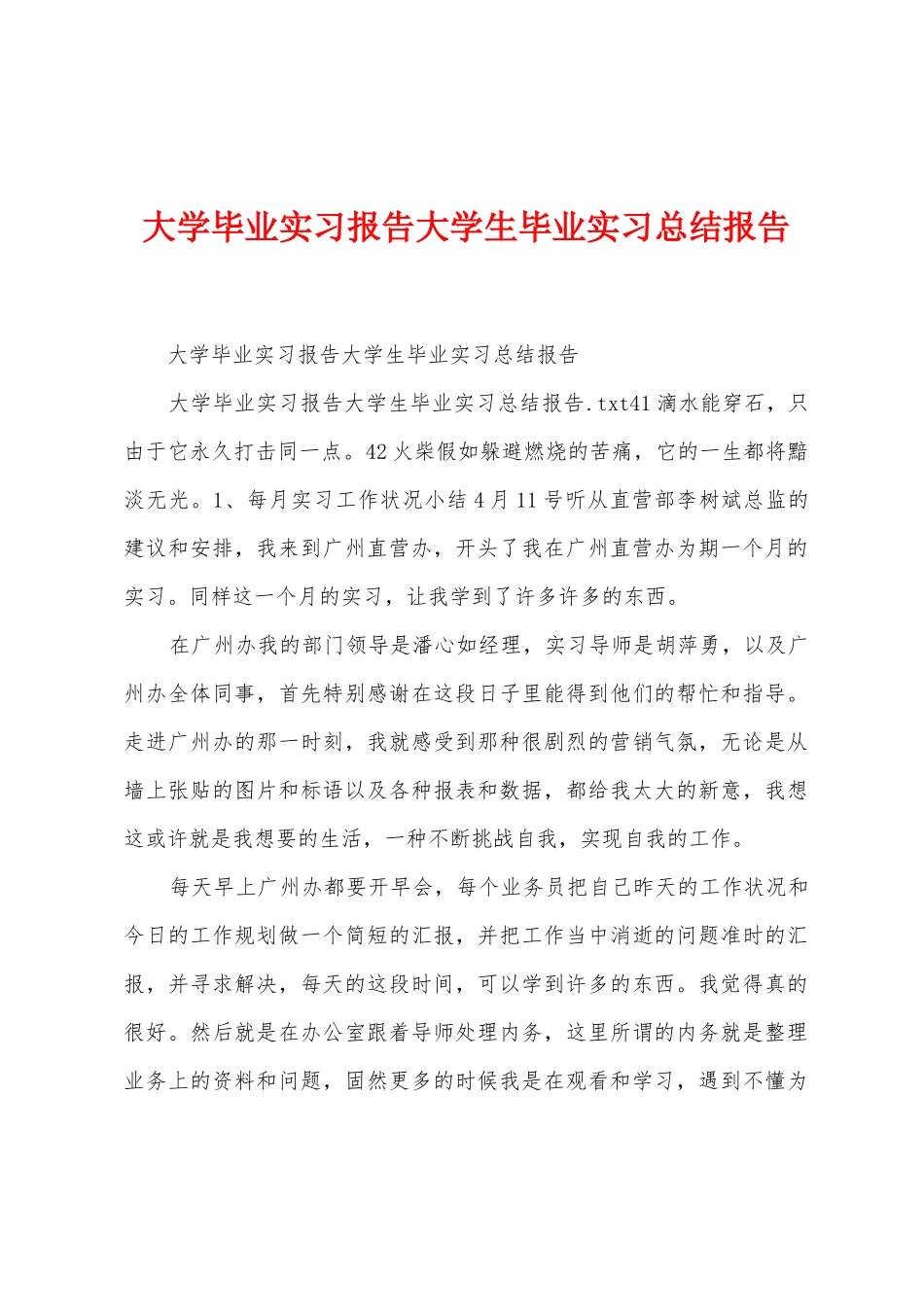 大学毕业实习报告大学生毕业实习总结报告

大学毕业实习报告大学生毕业实习总结报告

大学毕业实习报告大学生毕业实习总结报告.txt41滴水能穿石，只由于它永久打击同一点。42火柴假如躲避燃烧的苦痛，它的一生都将黯淡无光。1、每月实习工作状况小结4月11号听从直营部李树斌总监的建议和安排，我来到广州直营办，开头了我在广州直营办为期一个月的实习。同样这一个月的实习，让我学到了许多许多的东西。

在广州办我的部门领导是潘心如经理，实习导师是胡萍勇，以及广州办全体同事，首先特别感谢在这段日子里能得到他们的帮忙和指导。走进广州办的那一时刻，我就感受到那种很剧烈的营销气氛，无论是从墙上张贴的图片和标语以及各种报表和数据，都给我太大的新意，我想这或许就是我想要的生活，一种不断挑战自我，实现自我的工作。

每天早上广州办都要开早会，每个业务员把自己昨天的工作状况和今日的工作规划做一个简短的汇报，并把工作当中消逝的问题准时的汇报，并寻求解决，每天的这段时间，可以学到许多的东西。我觉得真的很好。然后就是在办公室跟着导师处理内务，这里所谓的内务就是整理业务上的资料和问题，固然更多的时候我是在观看和学习，遇到不懂为